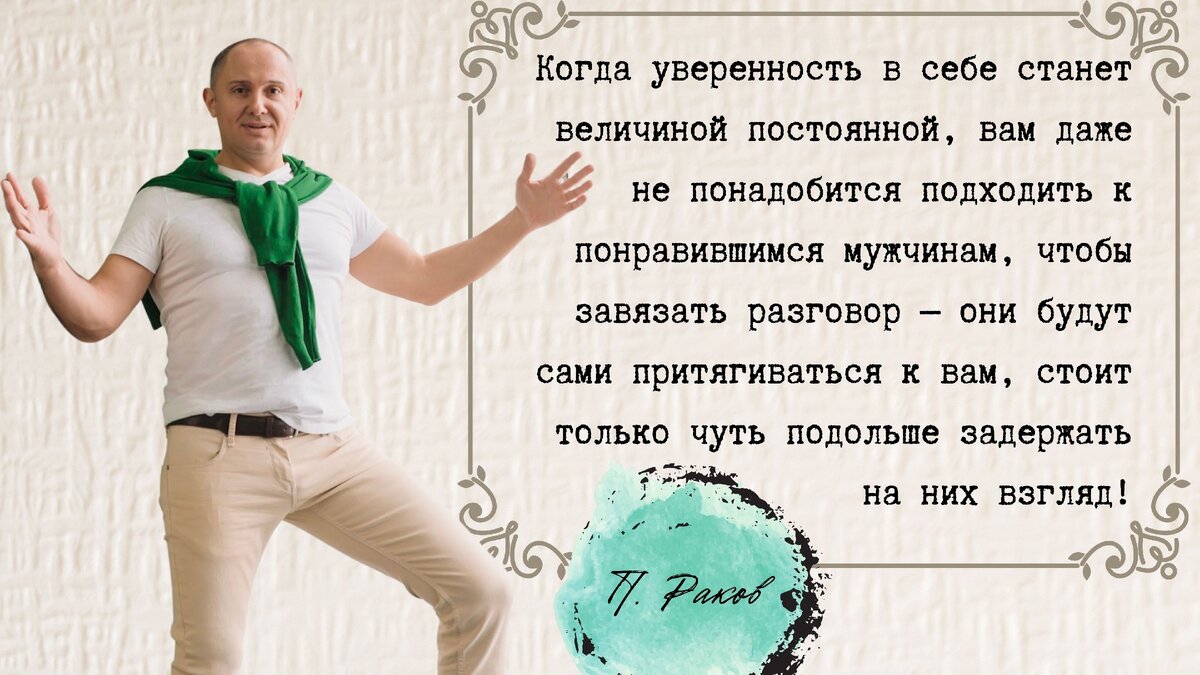 Когда уверенность в себе станет величиной постоянной, вам даже не понадобится подходить к понравившимся мужчинам, чтобы завязать разговор — они будут сами притягиваться к вам, стоит только чуть подольше задержать на них взгляд!

П. Раков